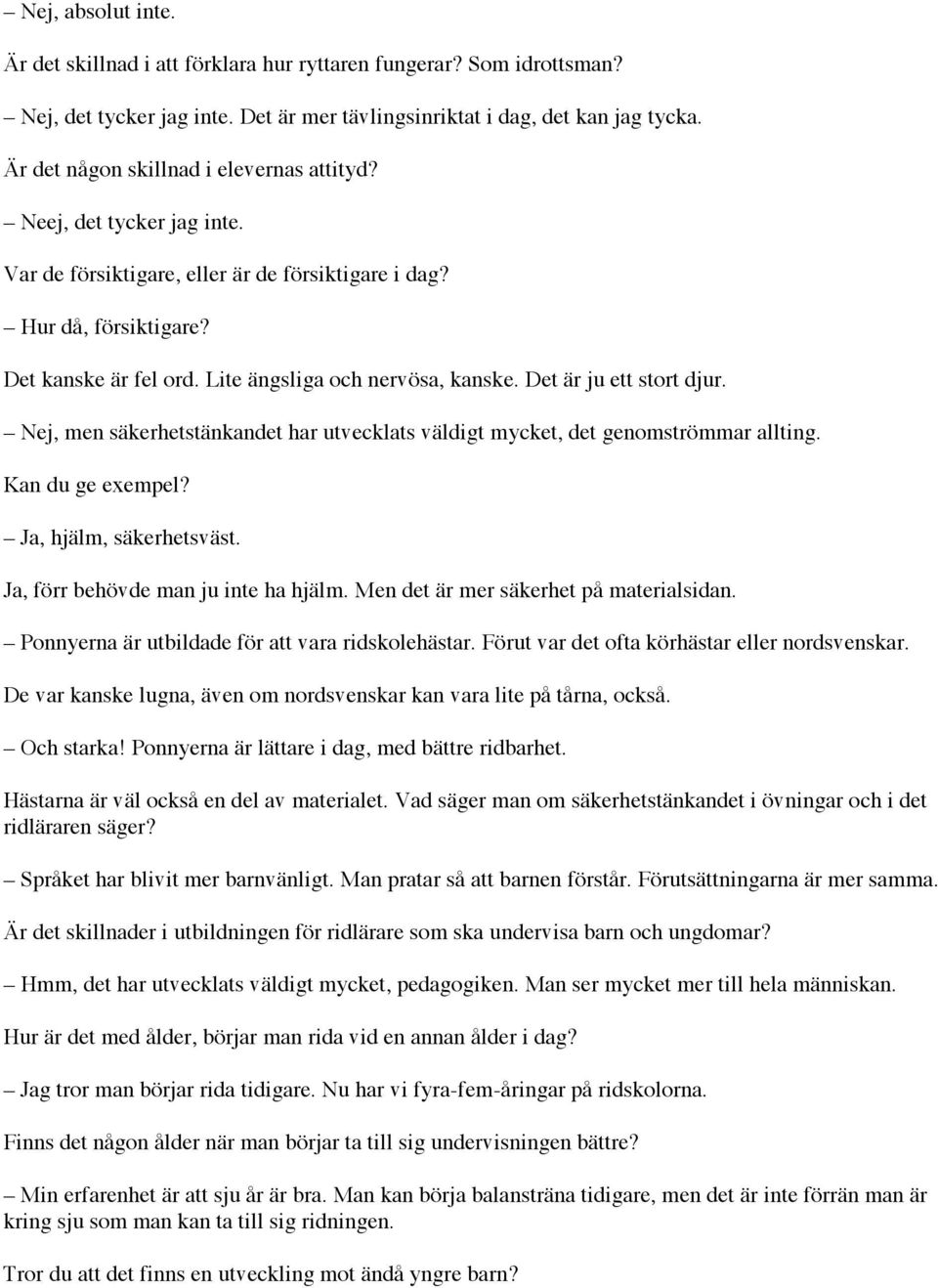 – Nej, absolut inte.

Är det skillnad i att förklara hur ryttaren fungerar? Som idrottsman?

– Nej, det tycker jag inte. Det är mer tävlingsinriktat i dag, det kan jag tycka.

Är det någon skillnad i elevernas attityd?

– Neej, det tycker jag inte.

Var de försiktigare, eller är de försiktigare i dag?

– Hur då, försiktigare?

Det kanske är fel ord. Lite ängsliga och nervösa, kanske. Det är ju ett stort djur.

– Nej, men säkerhetstänkandet har utvecklats väldigt mycket, det genomströmmar allting.

Kan du ge exempel?

– Ja, hjälm, säkerhetsväst.

Ja, förr behövde man ju inte ha hjälm. Men det är mer säkerhet på materialsidan.

– Ponnyerna är utbildade för att vara ridskolehästar. Förut var det ofta körhästar eller nordsvenskar.

De var kanske lugna, även om nordsvenskar kan vara lite på tårna, också.

– Och starka! Ponnyerna är lättare i dag, med bättre ridbarhet.

Hästarna är väl också en del av materialet. Vad säger man om säkerhetstänkandet i övningar och i det ridläraren säger?

– Språket har blivit mer barnvänligt. Man pratar så att barnen förstår. Förutsättningarna är mer samma.

Är det skillnader i utbildningen för ridlärare som ska undervisa barn och ungdomar?

– Hmm, det har utvecklats väldigt mycket, pedagogiken. Man ser mycket mer till hela människan.

Hur är det med ålder, börjar man rida vid en annan ålder i dag?

– Jag tror man börjar rida tidigare. Nu har vi fyra-fem-åringar på ridskolorna.

Finns det någon ålder när man börjar ta till sig undervisningen bättre?

– Min erfarenhet är att sju år är bra. Man kan börja balansträna tidigare, men det är inte förrän man är kring sju som man kan ta till sig ridningen.

Tror du att det finns en utveckling mot ändå yngre barn?